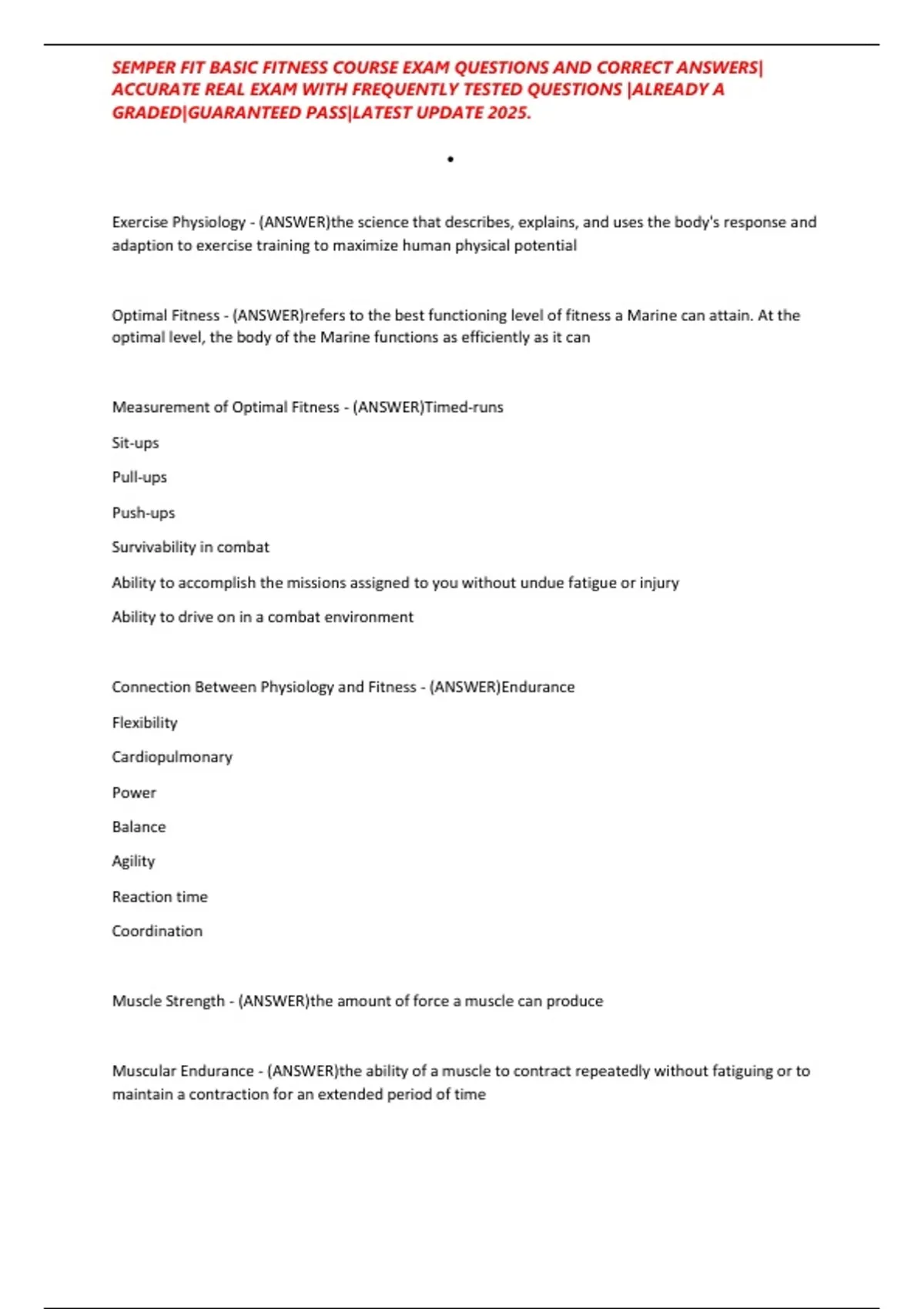 SEMPER FIT BASIC FITNESS COURSE EXAM QUESTIONS AND CORRECT ANSWERS| ACCURATE REAL EXAM WITH FREQUENTLY TESTED QUESTIONS |ALREADY A GRADED|GUARANTEED PASS|LATEST UPDATE 2025.

•

Exercise Physiology - (ANSWER)the science that describes, explains, and uses the body's response and adaption to exercise training to maximize human physical potential

Optimal Fitness - (ANSWER)refers to the best functioning level of fitness a Marine can attain. At the optimal level, the body of the Marine functions as efficiently as it can

Measurement of Optimal Fitness - (ANSWER)Timed-runs

Sit-ups

Pull-ups

Push-ups

Survivability in combat

Ability to accomplish the missions assigned to you without undue fatigue or injury

Ability to drive on in a combat environment

Connection Between Physiology and Fitness - (ANSWER)Endurance

Flexibility

Cardiopulmonary

Power

Balance

Agility

Reaction time

Coordination

Muscle Strength - (ANSWER)the amount of force a muscle can produce

Muscular Endurance - (ANSWER)the ability of a muscle to contract repeatedly without fatiguing or to maintain a contraction for an extended period of time